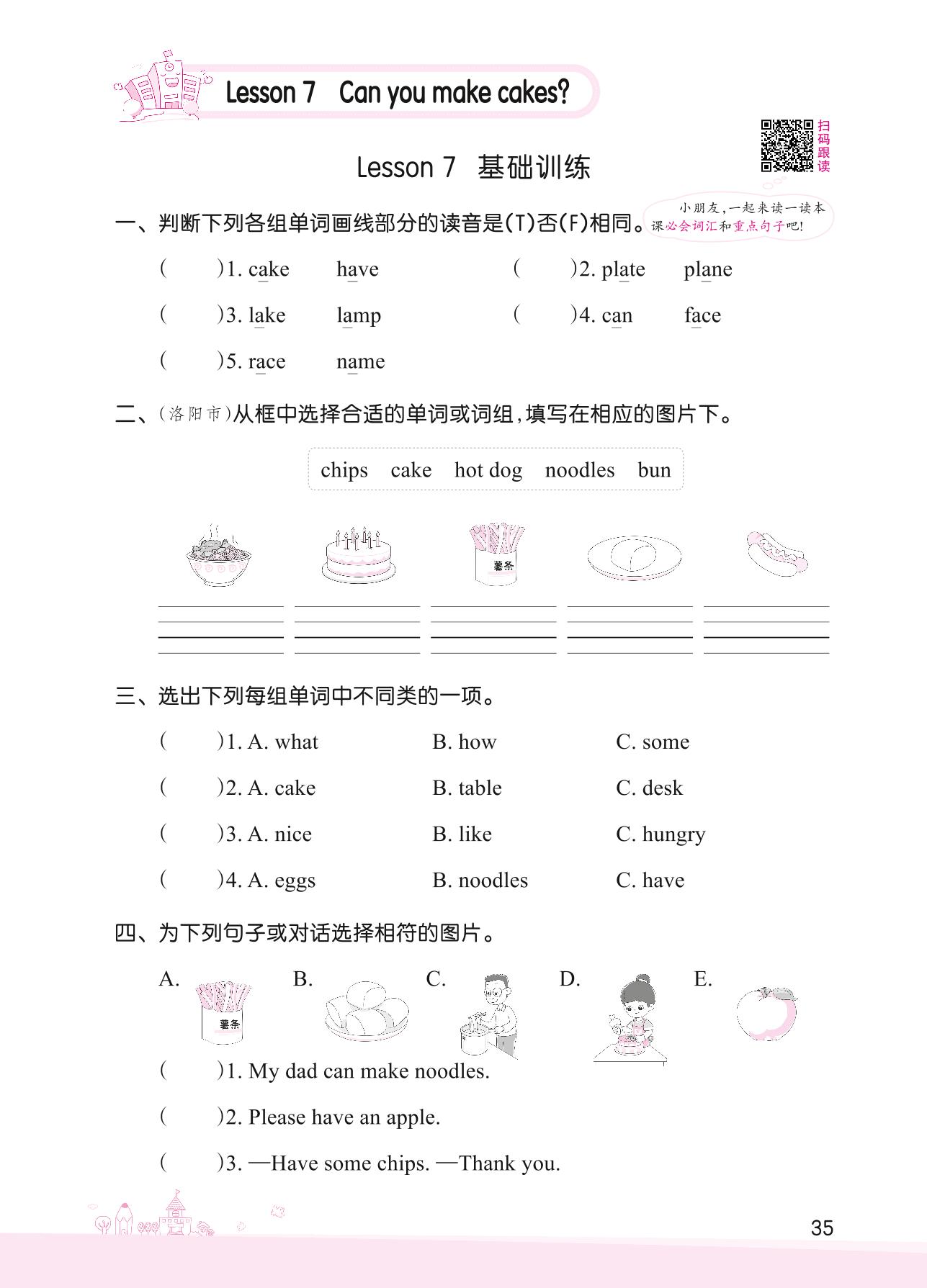 Lesson 7 Can you make cakes?

扫码跟读

Lesson 7 基础训练

小朋友，一起来读一读本课必会词汇和重点句子吧！

一、判断下列各组单词画线部分的读音是(T)否(F)相同。

( )1. cake have ( )2. plate plane

( )3. lake lamp ( )4. can face

( )5. race name

二、(洛阳市)从框中选择合适的单词或词组，填写在相应的图片下。

chips cake hot dog noodles bun

薯条

三、选出下列每组单词中不同类的一项。

( )1. A. what B. how C. some

( )2. A. cake B. table C. desk

( )3. A. nice B. like C. hungry

( )4. A. eggs B. noodles C. have

四、为下列句子或对话选择相符的图片。

A. 薯条 B. C. D. E.

( )1. My dad can make noodles.

( )2. Please have an apple.

( )3. —Have some chips. —Thank you.

35